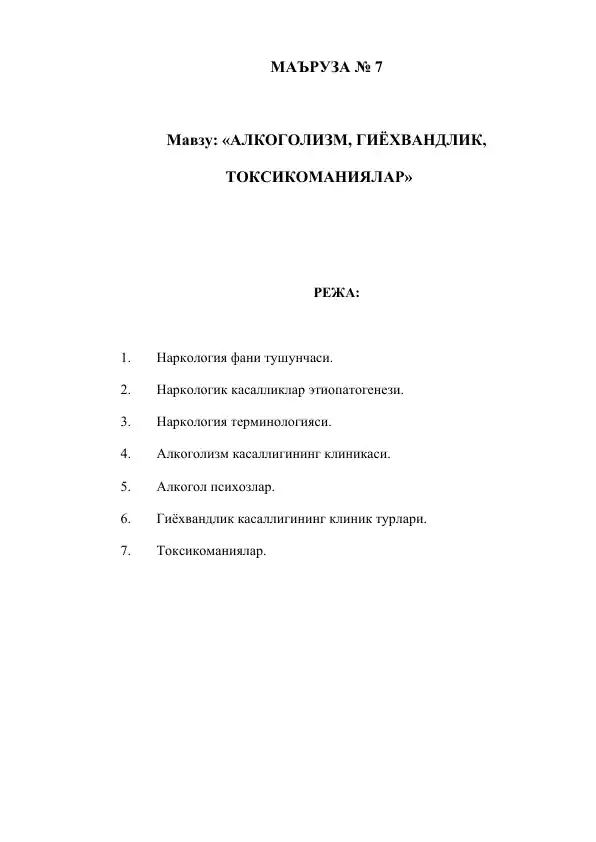 МАЪРУЗА № 7

Мавзу: «АЛКОГОЛИЗМ, ГИЁХВАНДЛИК, ТОКСИКОМАНИЯЛАР»

РЕЖА:

1. Наркология фани тушунчаси.
2. Наркологик касалликлар этиопатогенези.
3. Наркология терминологияси.
4. Алкоголизм касаллигининг клиникаси.
5. Алкогол психозлар.
6. Гиёхвандлик касаллигининг клиник турлари.
7. Токсикоманиялар.